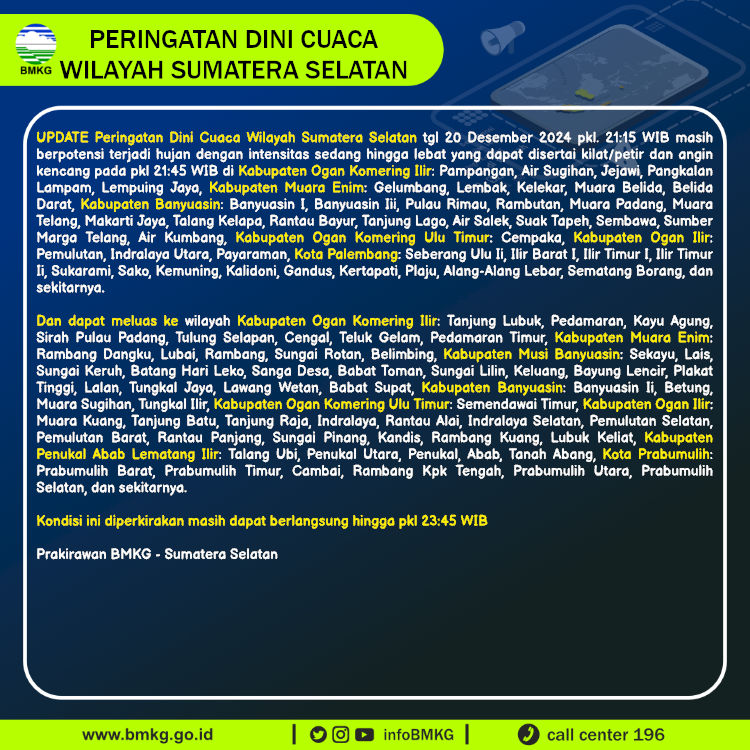 BMKG

PERINGATAN DINI CUACA
WILAYAH SUMATERA SELATAN

UPDATE Peringatan Dini Cuaca Wilayah Sumatera Selatan tgl 20 Desember 2024 pkl. 21:15 WIB masih berpotensi terjadi hujan dengan intensitas sedang hingga lebat yang dapat disertai kilat/petir dan angin kencang pada pkl 21:45 WIB di Kabupaten Ogan Komering Ilir: Pampangan, Air Sugihan, Jejawi, Pangkalan Lampam, Lempuing Jaya, Kabupaten Muara Enim: Gelumbang, Lembak, Kelekar, Muara Belida, Belida Darat, Kabupaten Banyuasin: Banyuasin I, Banyuasin Iii, Pulau Rimau, Rambutan, Muara Padang, Muara Telang, Makarti Jaya, Talang Kelapa, Rantau Bayur, Tanjung Lago, Air Salek, Suak Tapeh, Sembawa, Sumber Marga Telang, Air Kumbang, Kabupaten Ogan Komering Ulu Timur: Cempaka, Kabupaten Ogan Ilir: Pemulutan, Indralaya Utara, Payaraman, Kota Palembang: Seberang Ulu Ii, Ilir Barat I, Ilir Timur I, Ilir Timur Ii, Sukarami, Sako, Kemuning, Kalidoni, Gandus, Kertapati, Plaju, Alang-Alang Lebar, Sematang Borang, dan sekitarnya.

Dan dapat meluas ke wilayah Kabupaten Ogan Komering Ilir: Tanjung Lubuk, Pedamaran, Kayu Agung, Sirah Pulau Padang, Tulung Selapan, Cengal, Teluk Gelam, Pedamaran Timur, Kabupaten Muara Enim: Rambang Dangku, Lubai, Rambang, Sungai Rotan, Belimbing, Kabupaten Musi Banyuasin: Sekayu, Lais, Sungai Keruh, Batang Hari Leko, Sanga Desa, Babat Toman, Sungai Lilin, Keluang, Bayung Lencir, Plakat Tinggi, Lalan, Tungkal Jaya, Lawang Wetan, Babat Supat, Kabupaten Banyuasin: Banyuasin Ii, Betung, Muara Sugihan, Tungkal Ilir, Kabupaten Ogan Komering Ulu Timur: Semendawai Timur, Kabupaten Ogan Ilir: Muara Kuang, Tanjung Batu, Tanjung Raja, Indralaya, Rantau Alai, Indralaya Selatan, Pemulutan Selatan, Pemulutan Barat, Rantau Panjang, Sungai Pinang, Kandis, Rambang Kuang, Lubuk Keliat, Kabupaten Penukal Abab Lematang Ilir: Talang Ubi, Penukal Utara, Penukal, Abab, Tanah Abang, Kota Prabumulih: Prabumulih Barat, Prabumulih Timur, Cambai, Rambang Kpk Tengah, Prabumulih Utara, Prabumulih Selatan, dan sekitarnya.

Kondisi ini diperkirakan masih dapat berlangsung hingga pkl 23:45 WIB

Prakirawan BMKG - Sumatera Selatan

www.bmkg.go.id | infoBMKG | call center 196